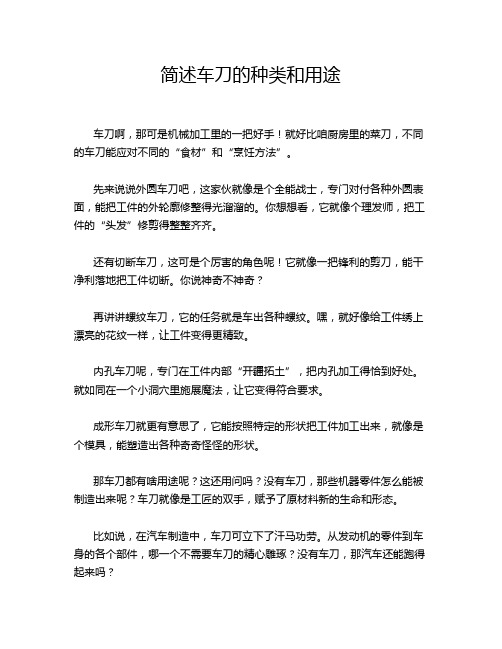 简述车刀的种类和用途

车刀啊，那可是机械加工里的一把好手！就好比咱厨房里的菜刀，不同的车刀能应对不同的“食材”和“烹饪方法”。

先来说说外圆车刀吧，这家伙就像是个全能战士，专门对付各种外圆表面，能把工件的外轮廓修整得光溜溜的。你想想看，它就像个理发师，把工件的“头发”修剪得整整齐齐。

还有切断车刀，这可是个厉害的角色呢！它就像一把锋利的剪刀，能干净利落地把工件切断。你说神奇不神奇？

再讲讲螺纹车刀，它的任务就是车出各种螺纹。嘿，就好像给工件绣上漂亮的花纹一样，让工件变得更精致。

内孔车刀呢，专门在工件内部“开疆拓土”，把内孔加工得恰到好处。就如同在一个小洞穴里施展魔法，让它变得符合要求。

成形车刀就更有意思了，它能按照特定的形状把工件加工出来，就像是个模具，能塑造出各种奇奇怪怪的形状。

那车刀都有啥用途呢？这还用问吗？没有车刀，那些机器零件怎么能被制造出来呢？车刀就像是工匠的双手，赋予了原材料新的生命和形态。

比如说，在汽车制造中，车刀可立下了汗马功劳。从发动机的零件到车身的各个部件，哪一个不需要车刀的精心雕琢？没有车刀，那汽车还能跑得起来吗？